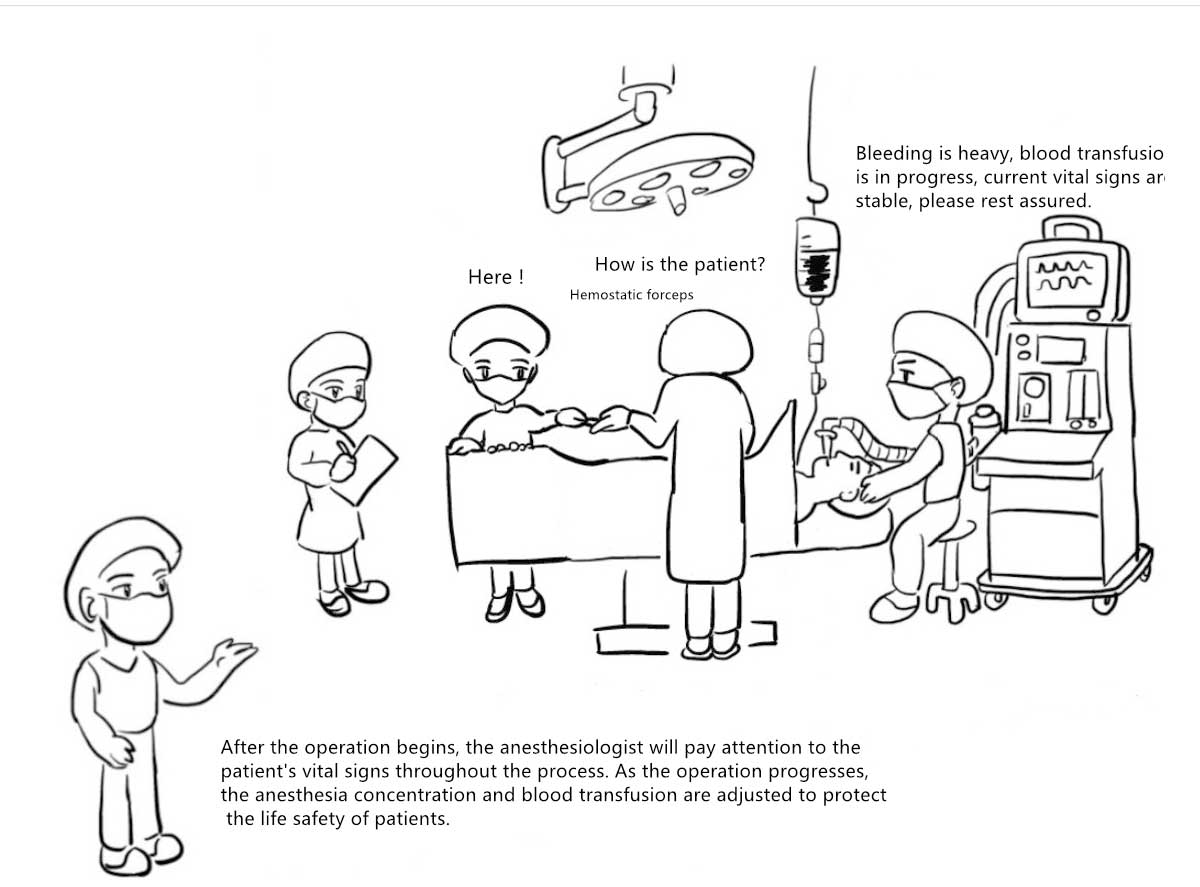 Bleeding is heavy, blood transfusio is in progress, current vital signs ar stable, please rest assured.

Here !

How is the patient?

Hemostatic forceps

After the operation begins, the anesthesiologist will pay attention to the patient's vital signs throughout the process. As the operation progresses, the anesthesia concentration and blood transfusion are adjusted to protect the life safety of patients.